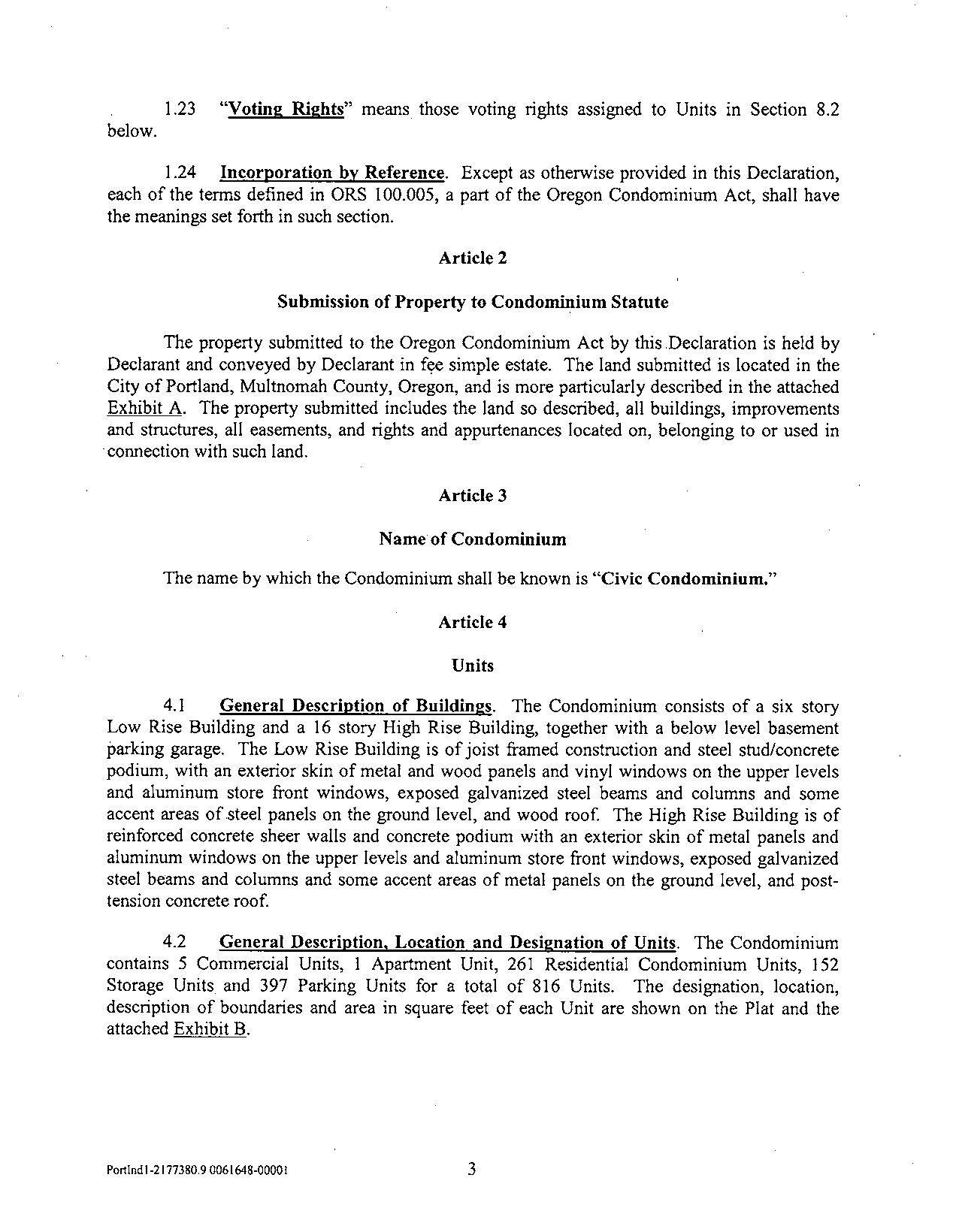 1.23 "Voting Rights" means those voting rights assigned to Units in Section 8.2 below.

1.24 Incorporation by Reference. Except as otherwise provided in this Declaration, each of the terms defined in ORS 100.005, a part of the Oregon Condominium Act, shall have the meanings set forth in such section.

Article 2

Submission of Property to Condominium Statute

The property submitted to the Oregon Condominium Act by this Declaration is held by Declarant and conveyed by Declarant in fee simple estate. The land submitted is located in the City of Portland, Multnomah County, Oregon, and is more particularly described in the attached Exhibit A. The property submitted includes the land so described, all buildings, improvements and structures, all easements, and rights and appurtenances located on, belonging to or used in connection with such land.

Article 3

Name of Condominium

The name by which the Condominium shall be known is "Civic Condominium."

Article 4

Units

4.1 General Description of Buildings. The Condominium consists of a six story Low Rise Building and a 16 story High Rise Building, together with a below level basement parking garage. The Low Rise Building is of joist framed construction and steel stud/concrete podium, with an exterior skin of metal and wood panels and vinyl windows on the upper levels and aluminum store front windows, exposed galvanized steel beams and columns and some accent areas of steel panels on the ground level, and wood roof. The High Rise Building is of reinforced concrete sheer walls and concrete podium with an exterior skin of metal panels and aluminum windows on the upper levels and aluminum store front windows, exposed galvanized steel beams and columns and some accent areas of metal panels on the ground level, and post-tension concrete roof.

4.2 General Description, Location and Designation of Units. The Condominium contains 5 Commercial Units, 1 Apartment Unit, 261 Residential Condominium Units, 152 Storage Units and 397 Parking Units for a total of 816 Units. The designation, location, description of boundaries and area in square feet of each Unit are shown on the Plat and the attached Exhibit B.

Portlnd1-2177380.9 0061648-00001 3